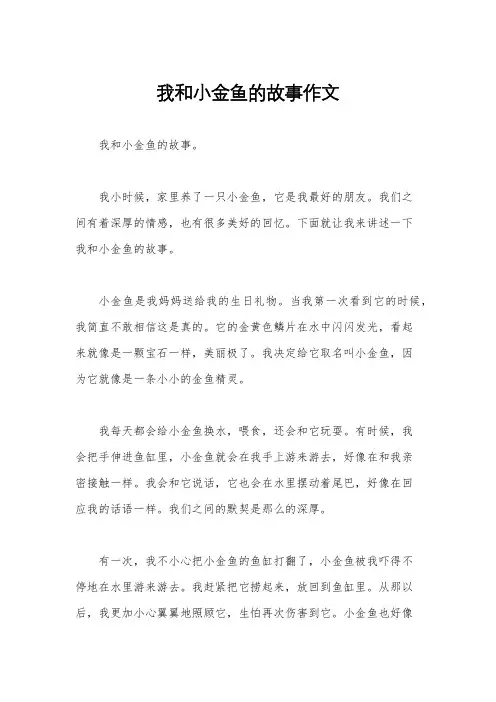 我和小金鱼的故事作文

我和小金鱼的故事。

我小时候，家里养了一只小金鱼，它是我最好的朋友。我们之间有着深厚的情感，也有很多美好的回忆。下面就让我来讲述一下我和小金鱼的故事。

小金鱼是我妈妈送给我的生日礼物。当我第一次看到它的时候，我简直不敢相信这是真的。它的金黄色鳞片在水中闪闪发光，看起来就像是一颗宝石一样，美丽极了。我决定给它取名叫小金鱼，因为它就像是一条小小的金鱼精灵。

我每天都会给小金鱼换水，喂食，还会和它玩耍。有时候，我会把手伸进鱼缸里，小金鱼就会在我手上游来游去，好像在和我亲密接触一样。我会和它说话，它也会在水里摆动着尾巴，好像在回应我的话语一样。我们之间的默契是那么的深厚。

有一次，我不小心把小金鱼的鱼缸打翻了，小金鱼被我吓得不停地在水里游来游去。我赶紧把它捞起来，放回到鱼缸里。从那以后，我更加小心翼翼地照顾它，生怕再次伤害到它。小金鱼也好像